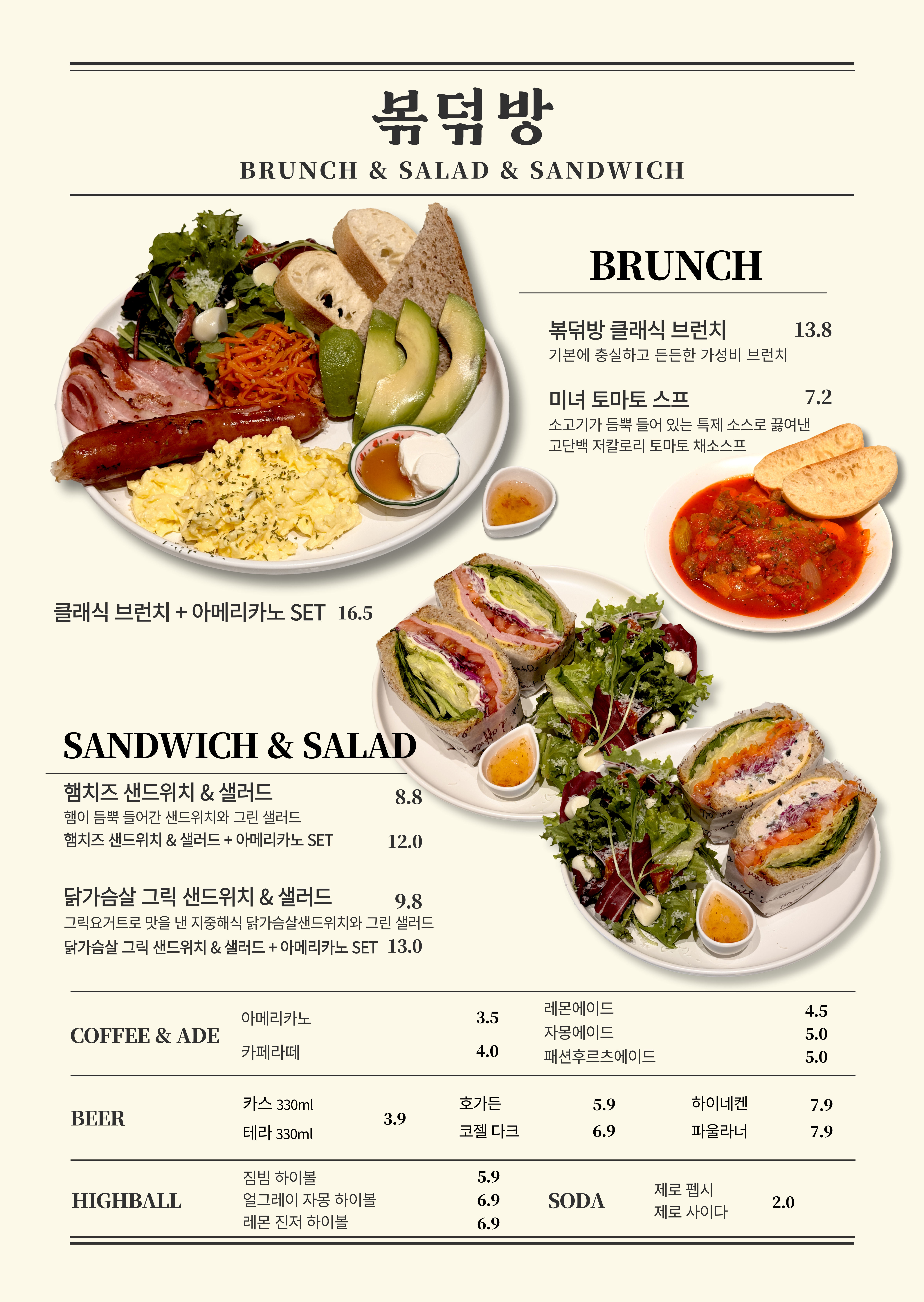 볶덖방

BRUNCH & SALAD & SANDWICH

BRUNCH

볶덖방 클래식 브런치 13.8
기본에 충실하고 든든한 가성비 브런치

미녀 토마토 스프 7.2
소고기가 듬뿍 들어 있는 특제 소스로 끓여낸 고단백 저칼로리 토마토 채소스프

클래식 브런치 + 아메리카노 SET 16.5

SANDWICH & SALAD

햄치즈 샌드위치 & 샐러드 8.8
햄이 듬뿍 들어간 샌드위치와 그린 샐러드
햄치즈 샌드위치 & 샐러드 + 아메리카노 SET 12.0

닭가슴살 그릭 샌드위치 & 샐러드 9.8
그릭요거트로 맛을 낸 지중해식 닭가슴살샌드위치와 그린 샐러드
닭가슴살 그릭 샌드위치 & 샐러드 + 아메리카노 SET 13.0

COFFEE & ADE
아메리카노 3.5
카페라떼 4.0
레몬에이드 4.5
자몽에이드 5.0
패션후르츠에이드 5.0

BEER
카스 330ml
테라 330ml
3.9
호가든 5.9
코젤 다크 6.9
하이네켄 7.9
파울라너 7.9

HIGHBALL
짐빔 하이볼 5.9
얼그레이 자몽 하이볼 6.9
레몬 진저 하이볼 6.9

SODA
제로 펩시
제로 사이다
2.0